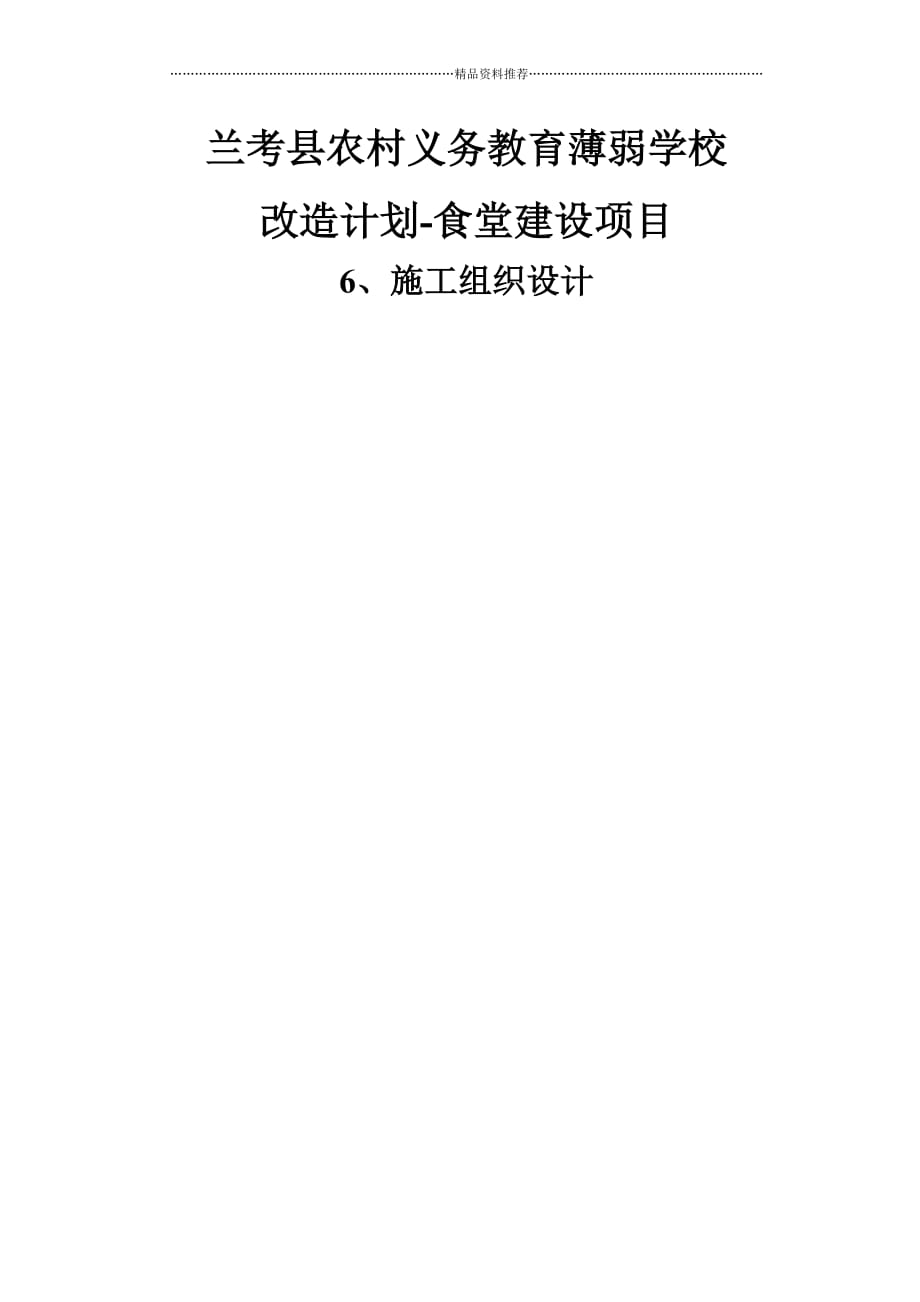 精品资料推荐

兰考县农村义务教育薄弱学校

改造计划-食堂建设项目

6、施工组织设计